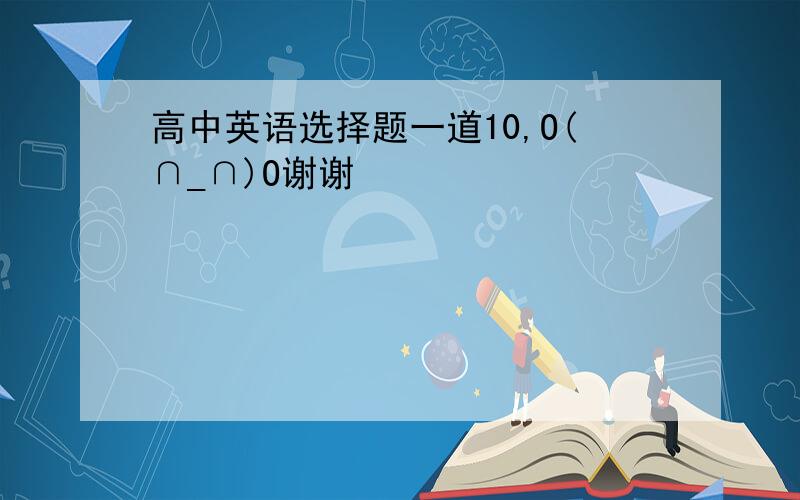 高中英语选择题一道10,O(∩_∩)O谢谢